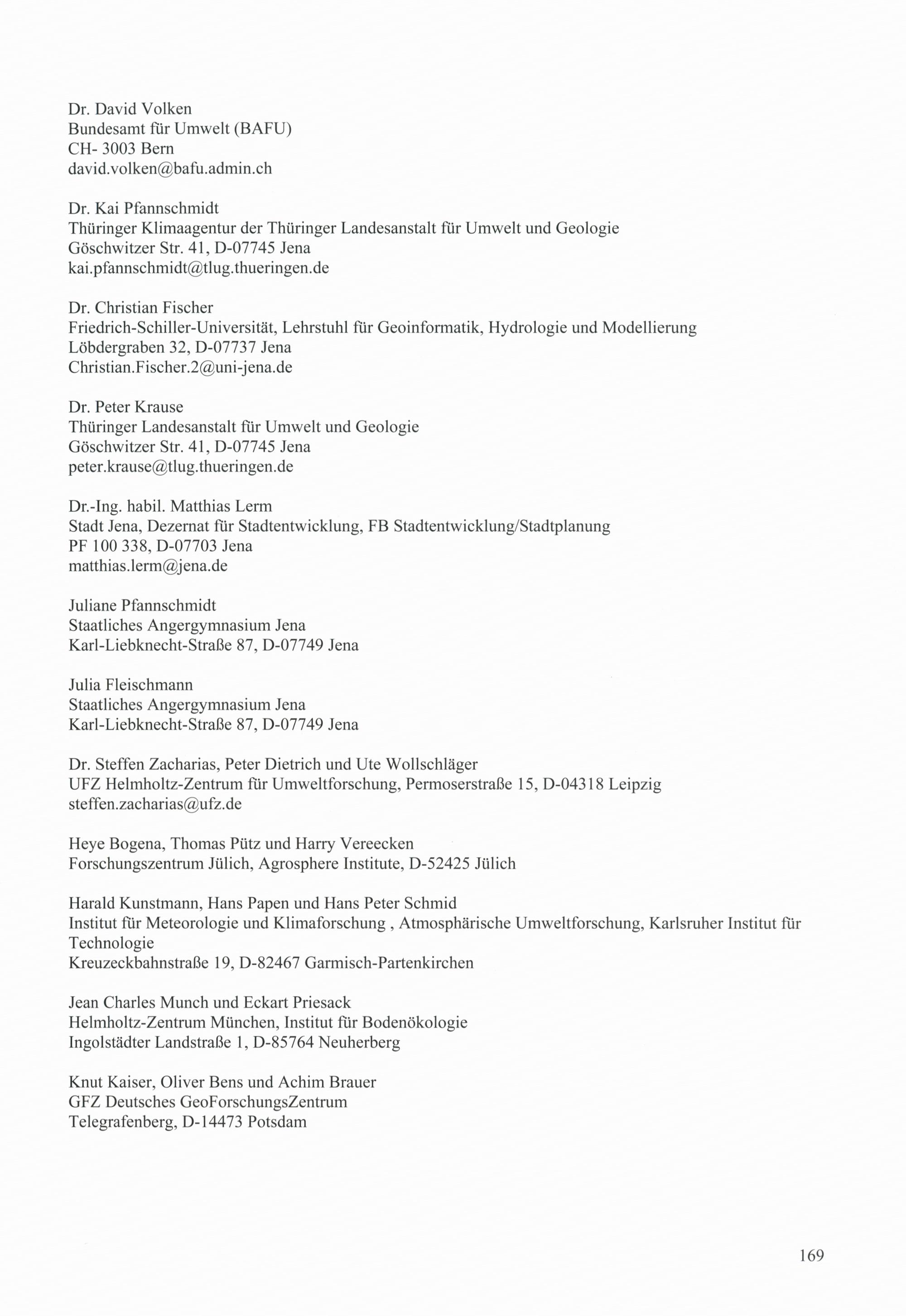 Dr. David Volken
Bundesamt für Umwelt (BAFU)
CH- 3003 Bern
david.volken@bafu.admin.ch

Dr. Kai Pfannschmidt
Thüringer Klimaagentur der Thüringer Landesanstalt für Umwelt und Geologie
Göschwitzer Str. 41, D-07745 Jena
kai.pfannschmidt@tlug.thueringen.de

Dr. Christian Fischer
Friedrich-Schiller-Universität, Lehrstuhl für Geoinformatik, Hydrologie und Modellierung
Löbdergraben 32, D-07737 Jena
Christian.Fischer.2@uni-jena.de

Dr. Peter Krause
Thüringer Landesanstalt für Umwelt und Geologie
Göschwitzer Str. 41, D-07745 Jena
peter.krause@tlug.thueringen.de

Dr.-Ing. habil. Matthias Lerm
Stadt Jena, Dezernat für Stadtentwicklung, FB Stadtentwicklung/Stadtplanung
PF 100 338, D-07703 Jena
matthias.lerm@jena.de

Juliane Pfannschmidt
Staatliches Angergymnasium Jena
Karl-Liebknecht-Straße 87, D-07749 Jena

Julia Fleischmann
Staatliches Angergymnasium Jena
Karl-Liebknecht-Straße 87, D-07749 Jena

Dr. Steffen Zacharias, Peter Dietrich und Ute Wollschläger
UFZ Helmholtz-Zentrum für Umweltforschung, Permoserstraße 15, D-04318 Leipzig
steffen.zacharias@ufz.de

Heye Bogena, Thomas Pütz und Harry Vereecken
Forschungszentrum Jülich, Agrosphere Institute, D-52425 Jülich

Harald Kunstmann, Hans Papen und Hans Peter Schmid
Institut für Meteorologie und Klimaforschung , Atmosphärische Umweltforschung, Karlsruher Institut für Technologie
Kreuzeckbahnstraße 19, D-82467 Garmisch-Partenkirchen

Jean Charles Munch und Eckart Priesack
Helmholtz-Zentrum München, Institut für Bodenökologie
Ingolstädter Landstraße 1, D-85764 Neuherberg

Knut Kaiser, Oliver Bens und Achim Brauer
GFZ Deutsches GeoForschungsZentrum
Telegrafenberg, D-14473 Potsdam

169